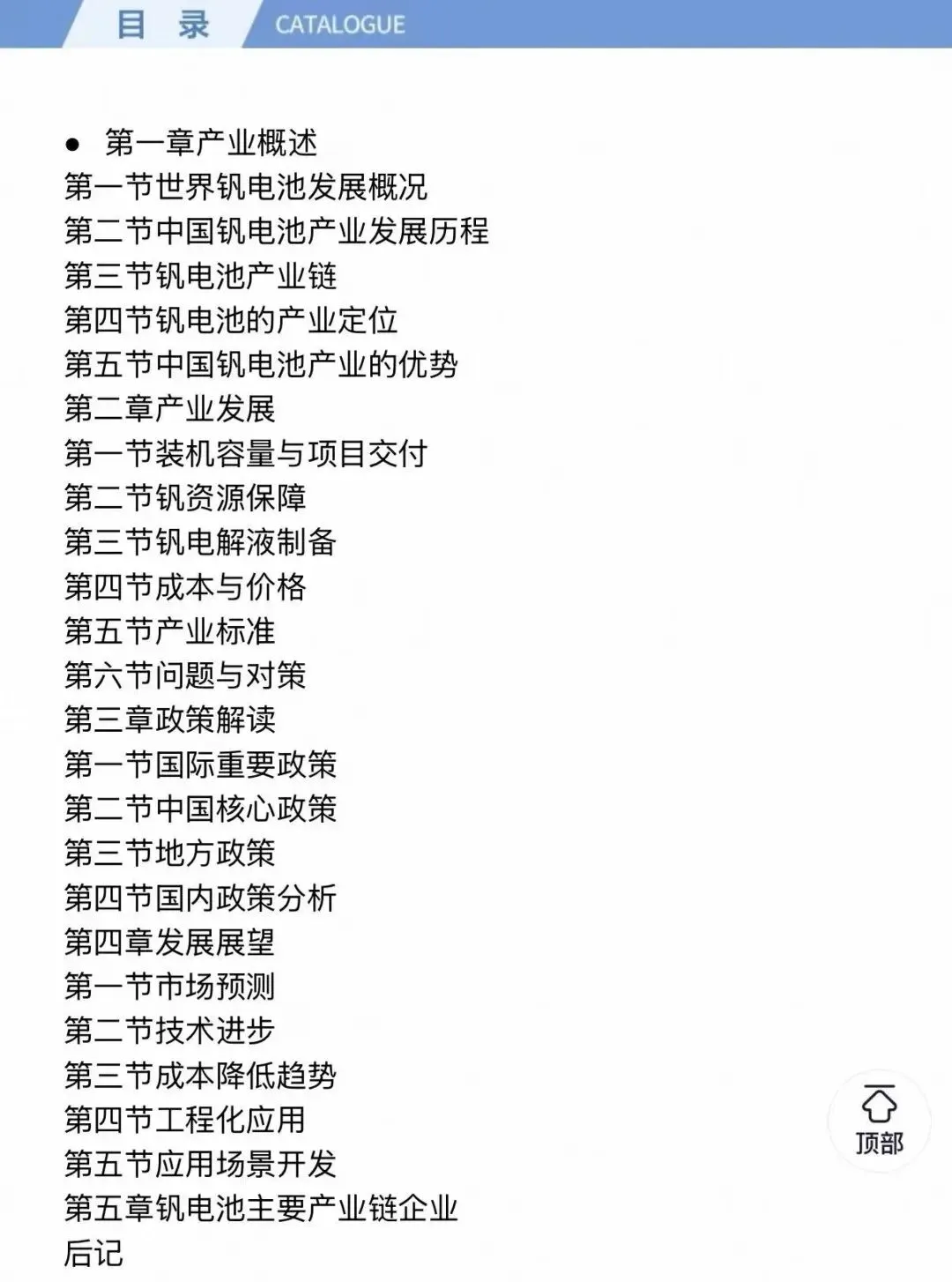 目 录 CATALOGUE

● 第一章产业概述
第一节世界钒电池发展概况
第二节中国钒电池产业发展历程
第三节钒电池产业链
第四节钒电池的产业定位
第五节中国钒电池产业的优势
第二章产业发展
第一节装机容量与项目交付
第二节钒资源保障
第三节钒电解液制备
第四节成本与价格
第五节产业标准
第六节问题与对策
第三章政策解读
第一节国际重要政策
第二节中国核心政策
第三节地方政策
第四节国内政策分析
第四章发展展望
第一节市场预测
第二节技术进步
第三节成本降低趋势
第四节工程化应用
第五节应用场景开发
第五章钒电池主要产业链企业
后记

顶部